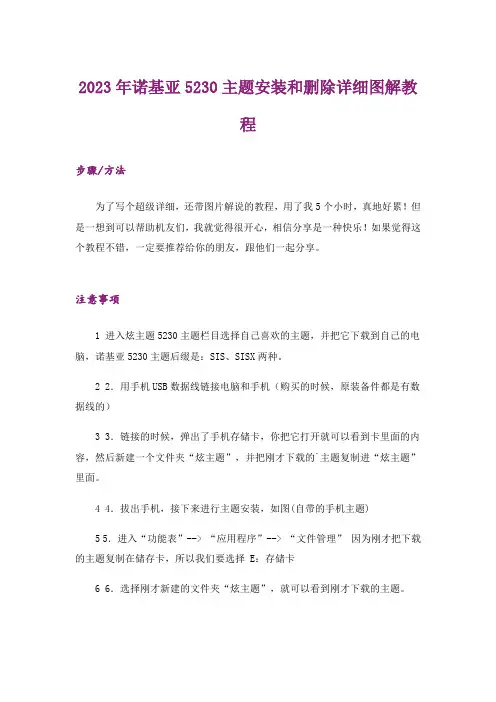 2023年诺基亚5230主题安装和删除详细图解教程

步骤/方法

为了写个超级详细，还带图片解说的教程，用了我5个小时，真地好累！但是一想到可以帮助机友们，我就觉得很开心，相信分享是一种快乐！如果觉得这个教程不错，一定要推荐给你的朋友，跟他们一起分享。

注意事项

1 进入炫主题5230主题栏目选择自己喜欢的主题，并把它下载到自己的电脑，诺基亚5230主题后缀是：SIS、SISX两种。

2 2．用手机USB数据线链接电脑和手机（购买的时候，原装备件都是有数据线的）

3 3．链接的时候，弹出了手机存储卡，你把它打开就可以看到卡里面的内容，然后新建一个文件夹“炫主题”，并把刚才下载的`主题复制进“炫主题”里面。

4 4．拔出手机，接下来进行主题安装，如图(自带的手机主题)

5 5．进入“功能表”--> “应用程序”--> “文件管理” 因为刚才把下载的主题复制在储存卡，所以我们要选择 E：存储卡

6 6．选择刚才新建的文件夹“炫主题”，就可以看到刚才下载的主题。